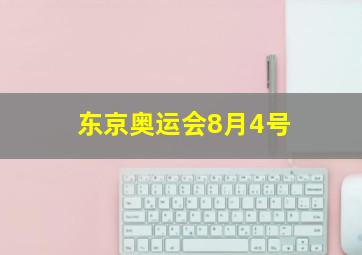 东京奥运会8月4号